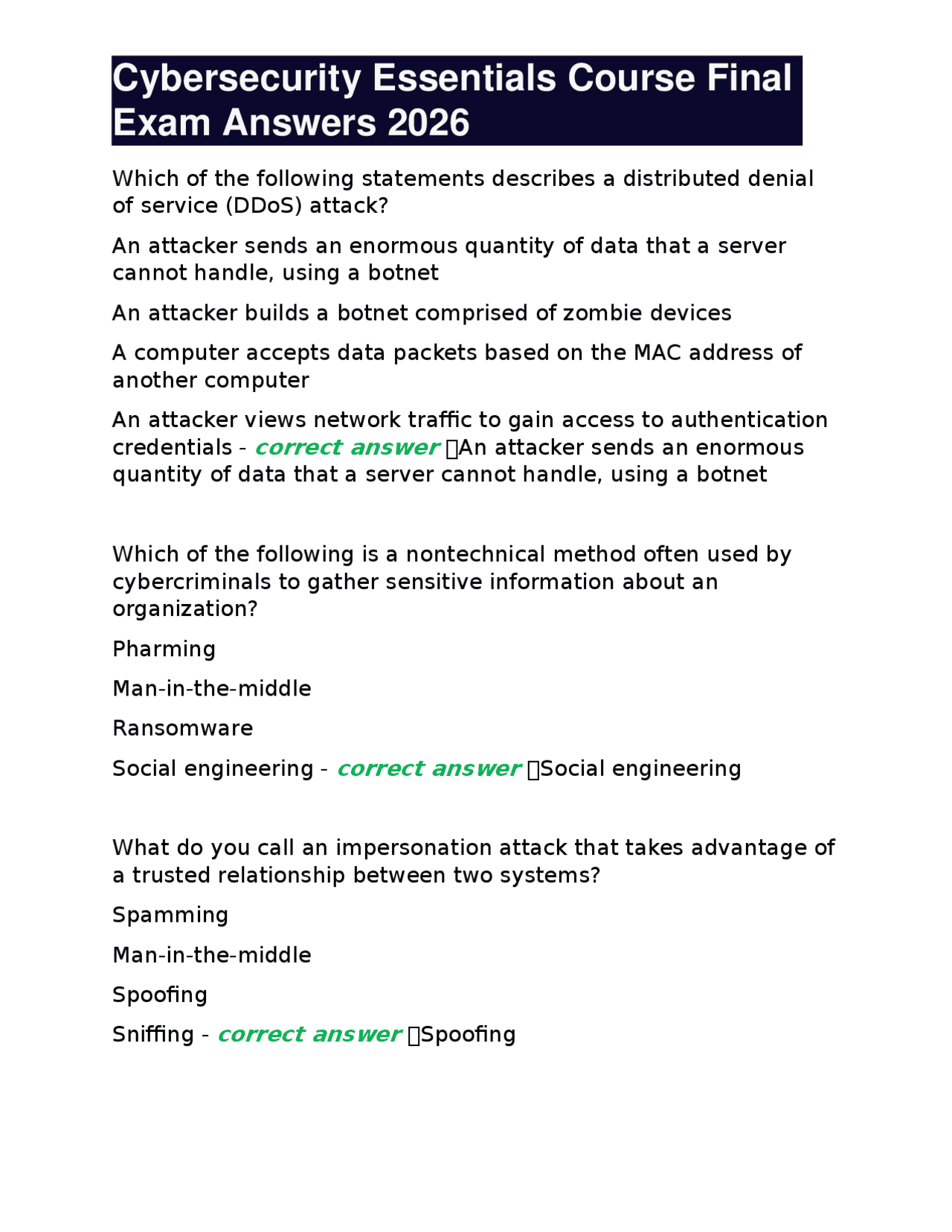 Cybersecurity Essentials Course Final Exam Answers 2026

Which of the following statements describes a distributed denial of service (DDoS) attack?

An attacker sends an enormous quantity of data that a server cannot handle, using a botnet

An attacker builds a botnet comprised of zombie devices

A computer accepts data packets based on the MAC address of another computer

An attacker views network traffic to gain access to authentication credentials - correct answer An attacker sends an enormous quantity of data that a server cannot handle, using a botnet

Which of the following is a nontechnical method often used by cybercriminals to gather sensitive information about an organization?

Pharming

Man-in-the-middle

Ransomware

Social engineering - correct answer Social engineering

What do you call an impersonation attack that takes advantage of a trusted relationship between two systems?

Spamming

Man-in-the-middle

Spoofing

Sniffing - correct answer Spoofing